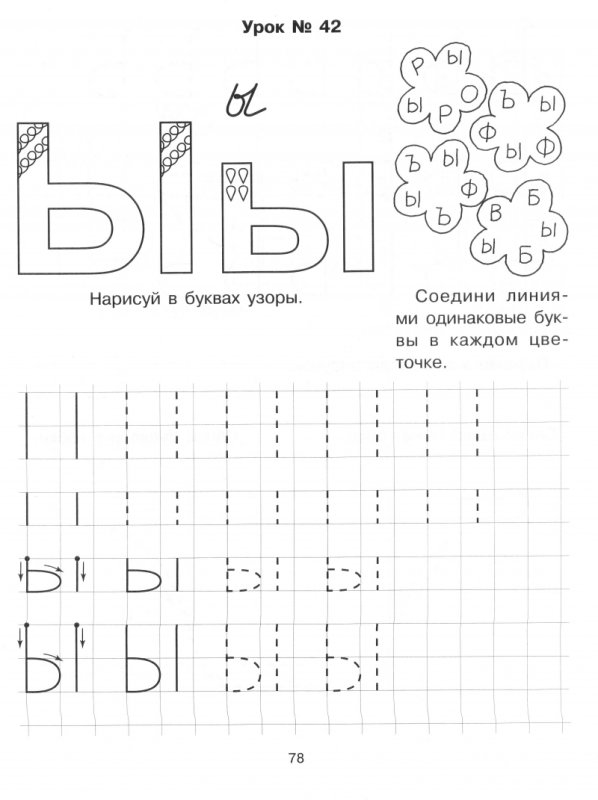 Урок № 42

ы

Ы ы

Р Ы
Ы Р О

Ъ Ы
Ф Ы Ф

Ъ Ы
Ы Ф
Ъ

В Б
Ы Ы
Б

Нарисуй в буквах узоры.

Соедини линиями одинаковые буквы в каждом цветочке.

ы ы

Ы Ы

78